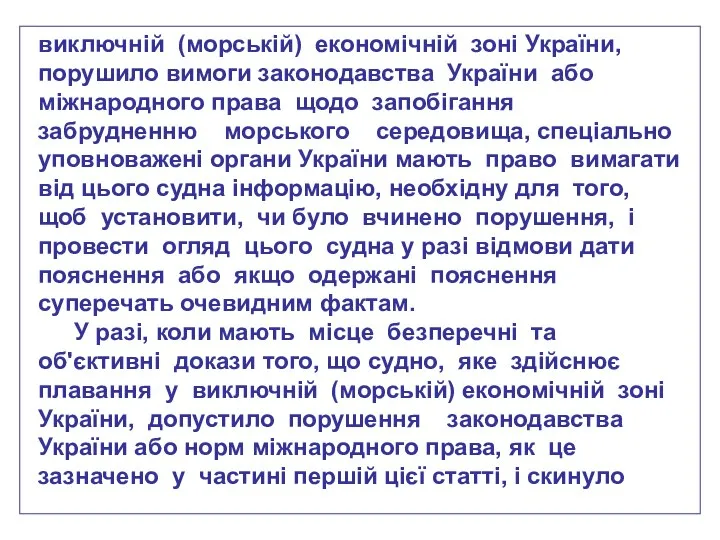 виключній (морській) економічній зоні України, порушило вимоги законодавства України або міжнародного права щодо запобігання забрудненню морського середовища, спеціально уповноважені органи України мають право вимагати від цього судна інформацію, необхідну для того, щоб установити, чи було вчинено порушення, і провести огляд цього судна у разі відмови дати пояснення або якщо одержані пояснення суперечать очевидним фактам.

У разі, коли мають місце безперечні та об'єктивні докази того, що судно, яке здійснює плавання у виключній (морській) економічній зоні України, допустило порушення законодавства України або норм міжнародного права, як це зазначено у частині першій цієї статті, і скинуло